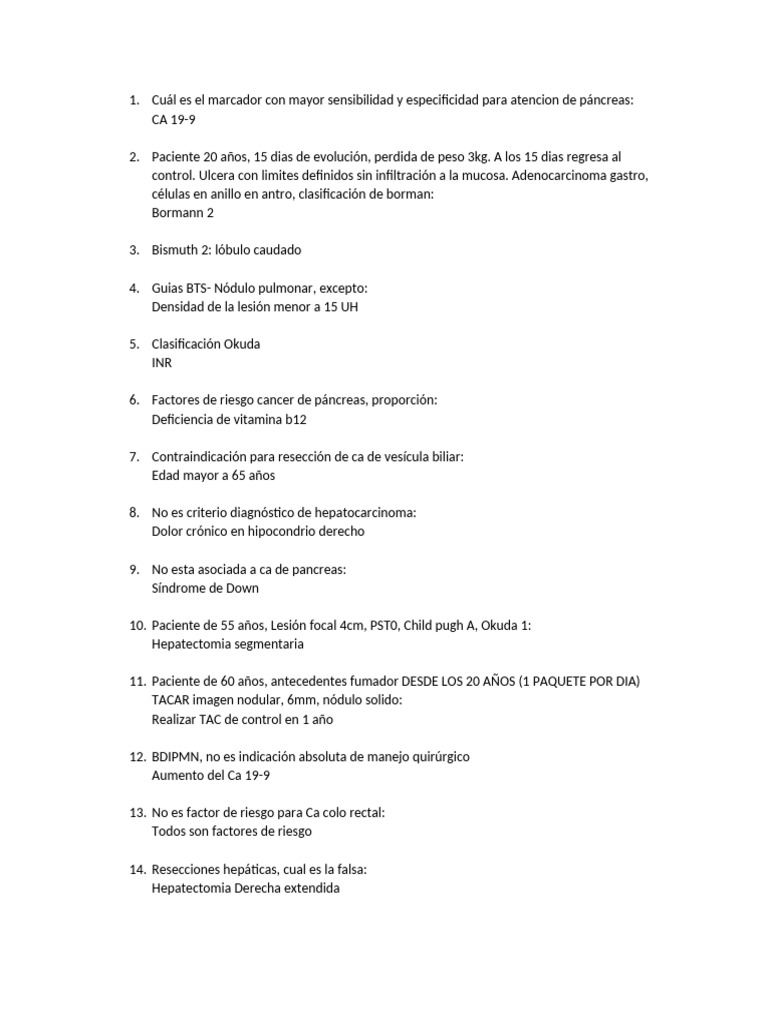 1. Cuál es el marcador con mayor sensibilidad y especificidad para atencion de páncreas:
CA 19-9

2. Paciente 20 años, 15 dias de evolución, perdida de peso 3kg. A los 15 dias regresa al control. Ulcera con limites definidos sin infiltración a la mucosa. Adenocarcinoma gastro, células en anillo en antro, clasificación de borman:
Bormann 2

3. Bismuth 2: lóbulo caudado

4. Guias BTS- Nódulo pulmonar, excepto:
Densidad de la lesión menor a 15 UH

5. Clasificación Okuda
INR

6. Factores de riesgo cancer de páncreas, proporción:
Deficiencia de vitamina b12

7. Contraindicación para resección de ca de vesícula biliar:
Edad mayor a 65 años

8. No es criterio diagnóstico de hepatocarcinoma:
Dolor crónico en hipocondrio derecho

9. No esta asociada a ca de pancreas:
Síndrome de Down

10. Paciente de 55 años, Lesión focal 4cm, PST0, Child pugh A, Okuda 1:
Hepatectomia segmentaria

11. Paciente de 60 años, antecedentes fumador DESDE LOS 20 AÑOS (1 PAQUETE POR DIA) TACAR imagen nodular, 6mm, nódulo solido:
Realizar TAC de control en 1 año

12. BDIPMN, no es indicación absoluta de manejo quirúrgico
Aumento del Ca 19-9

13. No es factor de riesgo para Ca colo rectal:
Todos son factores de riesgo

14. Resecciones hepáticas, cual es la falsa:
Hepatectomia Derecha extendida